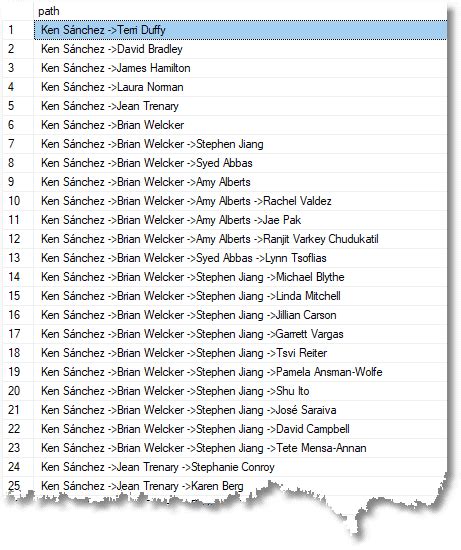 | | path |
|---|---|
| 1 | Ken Sánchez ->Terri Duffy |
| 2 | Ken Sánchez ->David Bradley |
| 3 | Ken Sánchez ->James Hamilton |
| 4 | Ken Sánchez ->Laura Norman |
| 5 | Ken Sánchez ->Jean Trenary |
| 6 | Ken Sánchez ->Brian Welcker |
| 7 | Ken Sánchez ->Brian Welcker ->Stephen Jiang |
| 8 | Ken Sánchez ->Brian Welcker ->Syed Abbas |
| 9 | Ken Sánchez ->Brian Welcker ->Amy Alberts |
| 10 | Ken Sánchez ->Brian Welcker ->Amy Alberts ->Rachel Valdez |
| 11 | Ken Sánchez ->Brian Welcker ->Amy Alberts ->Jae Pak |
| 12 | Ken Sánchez ->Brian Welcker ->Amy Alberts ->Ranjit Varkey Chudukatil |
| 13 | Ken Sánchez ->Brian Welcker ->Syed Abbas ->Lynn Tsoflias |
| 14 | Ken Sánchez ->Brian Welcker ->Stephen Jiang ->Michael Blythe |
| 15 | Ken Sánchez ->Brian Welcker ->Stephen Jiang ->Linda Mitchell |
| 16 | Ken Sánchez ->Brian Welcker ->Stephen Jiang ->Jillian Carson |
| 17 | Ken Sánchez ->Brian Welcker ->Stephen Jiang ->Garrett Vargas |
| 18 | Ken Sánchez ->Brian Welcker ->Stephen Jiang ->Tsvi Reiter |
| 19 | Ken Sánchez ->Brian Welcker ->Stephen Jiang ->Pamela Ansman-Wolfe |
| 20 | Ken Sánchez ->Brian Welcker ->Stephen Jiang ->Shu Ito |
| 21 | Ken Sánchez ->Brian Welcker ->Stephen Jiang ->José Saraiva |
| 22 | Ken Sánchez ->Brian Welcker ->Stephen Jiang ->David Campbell |
| 23 | Ken Sánchez ->Brian Welcker ->Stephen Jiang ->Tete Mensa-Annan |
| 24 | Ken Sánchez ->Jean Trenary ->Stephanie Conroy |
| 25 | Ken Sánchez ->Jean Trenary ->Karen Berg |